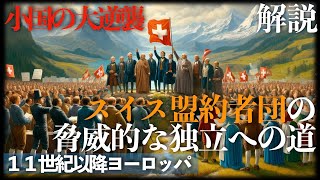 小国の大逆襲

解説

スイス盟約者団の
脅威的な独立への道

１１世紀以降ヨーロッパ